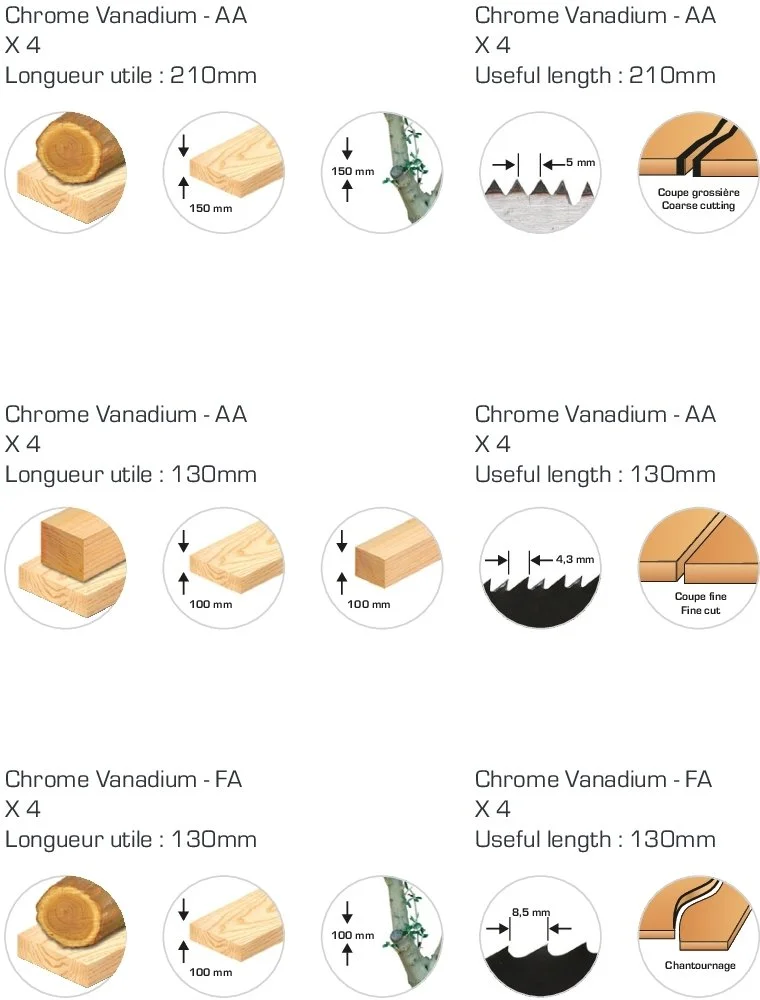 Chrome Vanadium - AA
X 4
Longueur utile : 210mm

150 mm

150 mm

Chrome Vanadium - AA
X 4
Useful length : 210mm

5 mm

Coupe grossière
Coarse cutting

Chrome Vanadium - AA
X 4
Longueur utile : 130mm

100 mm

100 mm

Chrome Vanadium - AA
X 4
Useful length : 130mm

4,3 mm

Coupe fine
Fine cut

Chrome Vanadium - FA
X 4
Longueur utile : 130mm

100 mm

100 mm

Chrome Vanadium - FA
X 4
Useful length : 130mm

8,5 mm

Chantournage